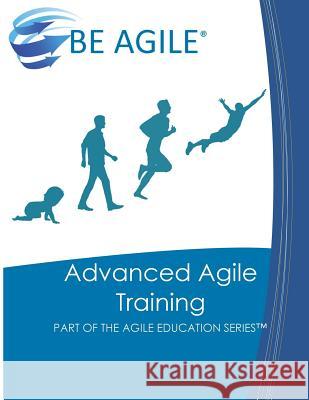 BE AGILE®

Advanced Agile Training

PART OF THE AGILE EDUCATION SERIES™

Kraina Książek